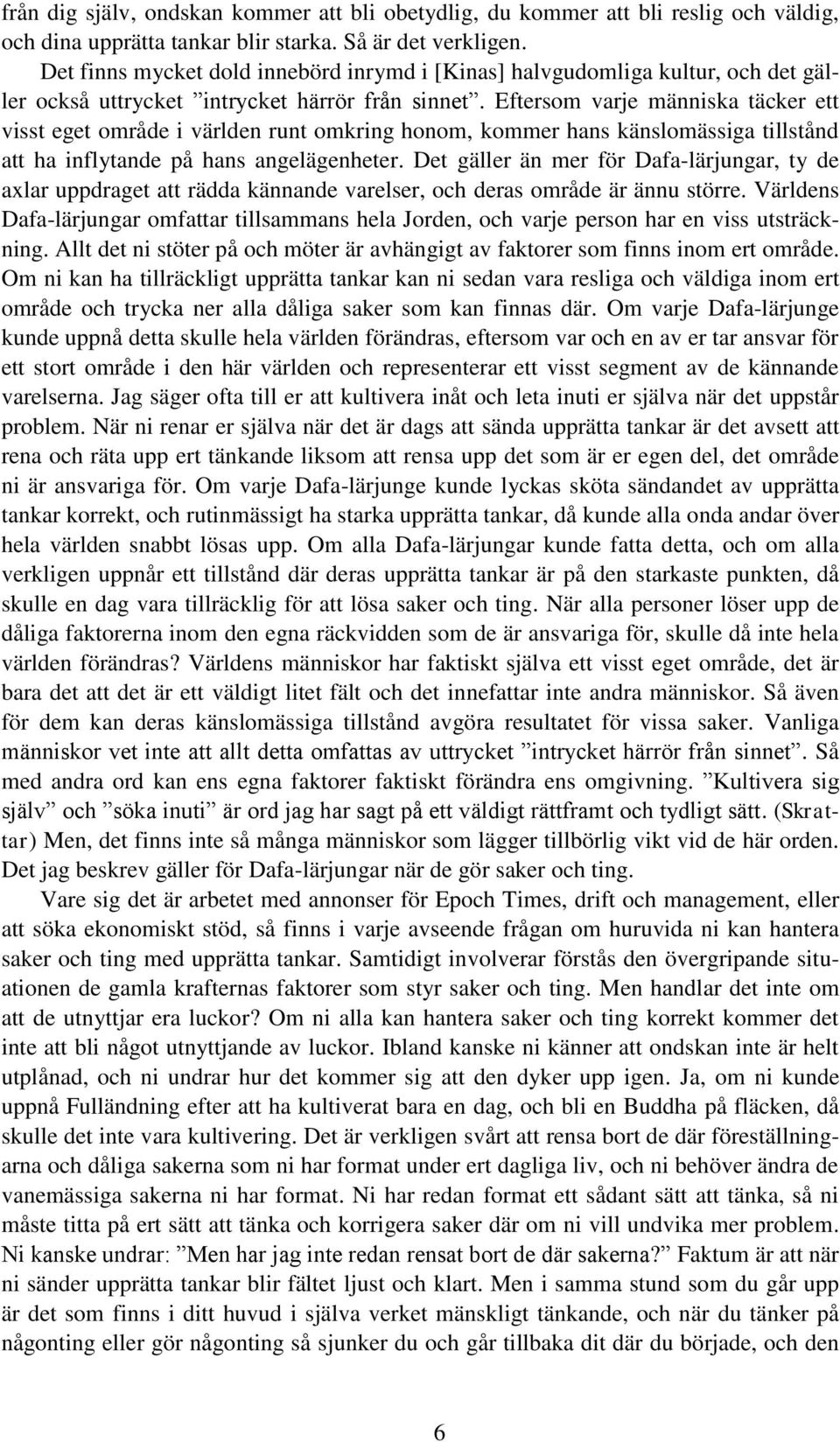 från dig själv, ondskan kommer att bli obetydlig, du kommer att bli reslig och väldig, och dina upprätta tankar blir starka. Så är det verkligen.

Det finns mycket dold innebörd inrymd i [Kinas] halvgudomliga kultur, och det gäller också uttrycket ”intrycket härrör från sinnet”. Eftersom varje människa täcker ett visst eget område i världen runt omkring honom, kommer hans känslomässiga tillstånd att ha inflytande på hans angelägenheter. Det gäller än mer för Dafa-lärjungar, ty de axlar uppdraget att rädda kännande varelser, och deras område är ännu större. Världens Dafa-lärjungar omfattar tillsammans hela Jorden, och varje person har en viss utsträckning. Allt det ni stöter på och möter är avhängigt av faktorer som finns inom ert område. Om ni kan ha tillräckligt upprätta tankar kan ni sedan vara resliga och väldiga inom ert område och trycka ner alla dåliga saker som kan finnas där. Om varje Dafa-lärjunge kunde uppnå detta skulle hela världen förändras, eftersom var och en av er tar ansvar för ett stort område i den här världen och representerar ett visst segment av de kännande varelserna. Jag säger ofta till er att kultivera inåt och leta inuti er själva när det uppstår problem. När ni renar er själva när det är dags att sända upprätta tankar är det avsett att rena och räta upp ert tänkande liksom att rensa upp det som är er egen del, det område ni är ansvariga för. Om varje Dafa-lärjunge kunde lyckas sköta sändandet av upprätta tankar korrekt, och rutinmässigt ha starka upprätta tankar, då kunde alla onda andar över hela världen snabbt lösas upp. Om alla Dafa-lärjungar kunde fatta detta, och om alla verkligen uppnår ett tillstånd där deras upprätta tankar är på den starkaste punkten, då skulle en dag vara tillräcklig för att lösa saker och ting. När alla personer löser upp de dåliga faktorerna inom den egna räckvidden som de är ansvariga för, skulle då inte hela världen förändras? Världens människor har faktiskt själva ett visst eget område, det är bara det att det är ett väldigt litet fält och det innefattar inte andra människor. Så även för dem kan deras känslomässiga tillstånd avgöra resultatet för vissa saker. Vanliga människor vet inte att allt detta omfattas av uttrycket ”intrycket härrör från sinnet”. Så med andra ord kan ens egna faktorer faktiskt förändra ens omgivning. ”Kultivera sig själv” och ”söka inuti” är ord jag har sagt på ett väldigt rättframt och tydligt sätt. (Skrattar) Men, det finns inte så många människor som lägger tillbörlig vikt vid de här orden. Det jag beskrev gäller för Dafa-lärjungar när de gör saker och ting.

Vare sig det är arbetet med annonser för Epoch Times, drift och management, eller att söka ekonomiskt stöd, så finns i varje avseende frågan om huruvida ni kan hantera saker och ting med upprätta tankar. Samtidigt involverar förstås den övergripande situationen de gamla krafternas faktorer som styr saker och ting. Men handlar det inte om att de utnyttjar era luckor? Om ni alla kan hantera saker och ting korrekt kommer det inte att bli något utnyttjande av luckor. Ibland kanske ni känner att ondskan inte är helt utplånad, och ni undrar hur det kommer sig att den dyker upp igen. Ja, om ni kunde uppnå Fulländning efter att ha kultiverat bara en dag, och bli en Buddha på fläcken, då skulle det inte vara kultivering. Det är verkligen svårt att rensa bort de där föreställningarna och dåliga sakerna som ni har format under ert dagliga liv, och ni behöver ändra de vanemässiga sakerna ni har format. Ni har redan format ett sådant sätt att tänka, så ni måste titta på ert sätt att tänka och korrigera saker där om ni vill undvika mer problem. Ni kanske undrar: ”Men har jag inte redan rensat bort de där sakerna?” Faktum är att när ni sänder upprätta tankar blir fältet ljust och klart. Men i samma stund som du går upp är det som finns i ditt huvud i själva verket mänskligt tänkande, och när du tänker på någonting eller gör någonting så sjunker du och går tillbaka dit där du började, och den

6